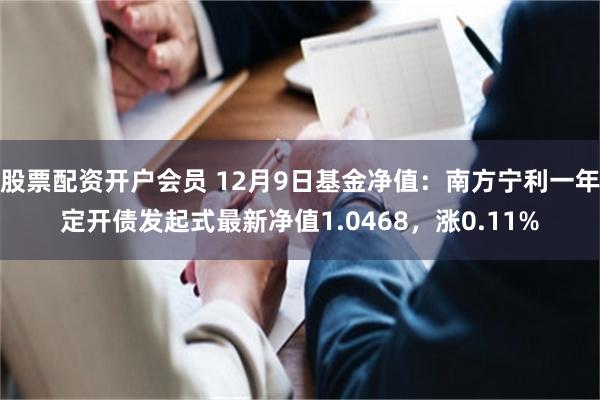 股票配资开户会员 12月9日基金净值：南方宁利一年定开债发起式最新净值1.0468，涨0.11%